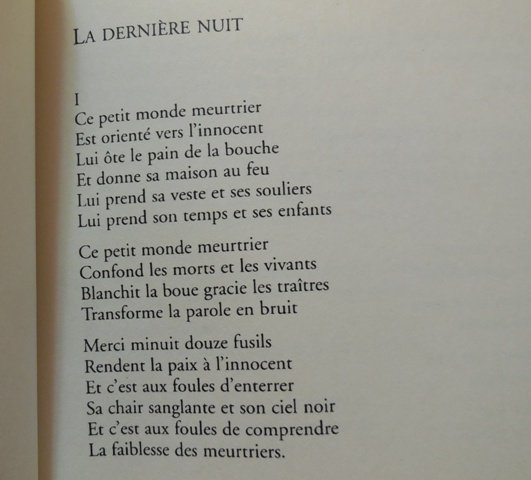 LA DERNIÈRE NUIT

I
Ce petit monde meurtrier
Est orienté vers l'innocent
Lui ôte le pain de la bouche
Et donne sa maison au feu
Lui prend sa veste et ses souliers
Lui prend son temps et ses enfants

Ce petit monde meurtrier
Confond les morts et les vivants
Blanchit la boue gracie les traîtres
Transforme la parole en bruit

Merci minuit douze fusils
Rendent la paix à l'innocent
Et c'est aux foules d'enterrer
Sa chair sanglante et son ciel noir
Et c'est aux foules de comprendre
La faiblesse des meurtriers.